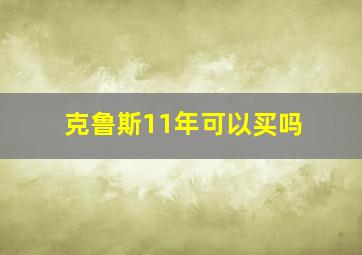 克鲁斯11年可以买吗